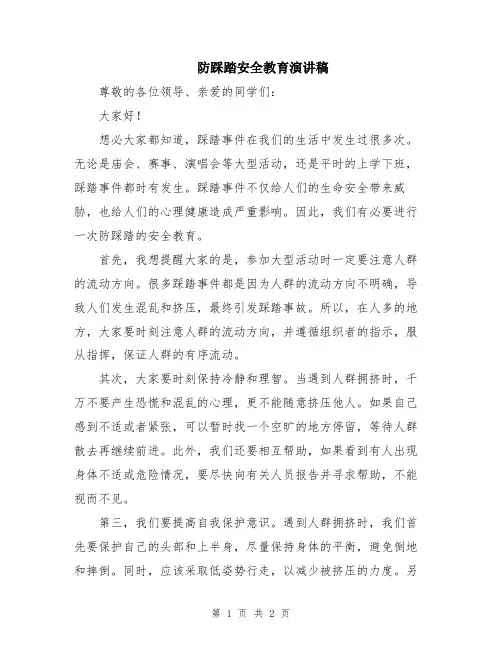 防踩踏安全教育演讲稿

尊敬的各位领导、亲爱的同学们：

大家好！

想必大家都知道，踩踏事件在我们的生活中发生过很多次。无论是庙会、赛事、演唱会等大型活动，还是平时的上学下班，踩踏事件都时有发生。踩踏事件不仅给人们的生命安全带来威胁，也给人们的心理健康造成严重影响。因此，我们有必要进行一次防踩踏的安全教育。

首先，我想提醒大家的是，参加大型活动时一定要注意人群的流动方向。很多踩踏事件都是因为人群的流动方向不明确，导致人们发生混乱和挤压，最终引发踩踏事故。所以，在人多的地方，大家要时刻注意人群的流动方向，并遵循组织者的指示，服从指挥，保证人群的有序流动。

其次，大家要时刻保持冷静和理智。当遇到人群拥挤时，千万不要产生恐慌和混乱的心理，更不能随意挤压他人。如果自己感到不适或者紧张，可以暂时找一个空旷的地方停留，等待人群散去再继续前进。此外，我们还要相互帮助，如果看到有人出现身体不适或危险情况，要尽快向有关人员报告并寻求帮助，不能视而不见。

第三，我们要提高自我保护意识。遇到人群拥挤时，我们首先要保护自己的头部和上半身，尽量保持身体的平衡，避免倒地和摔倒。同时，应该采取低姿势行走，以减少被挤压的力度。另

第 1 页 共 2 页